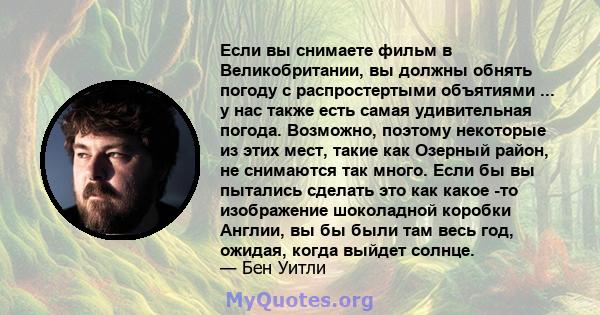 Если вы снимаете фильм в Великобритании, вы должны обнять погоду с распростертыми объятиями ... у нас также есть самая удивительная погода. Возможно, поэтому некоторые из этих мест, такие как Озерный район, не снимаются так много. Если бы вы пытались сделать это как какое -то изображение шоколадной коробки Англии, вы бы были там весь год, ожидая, когда выйдет солнце.
— Бен Уитли

MyQuotes.org